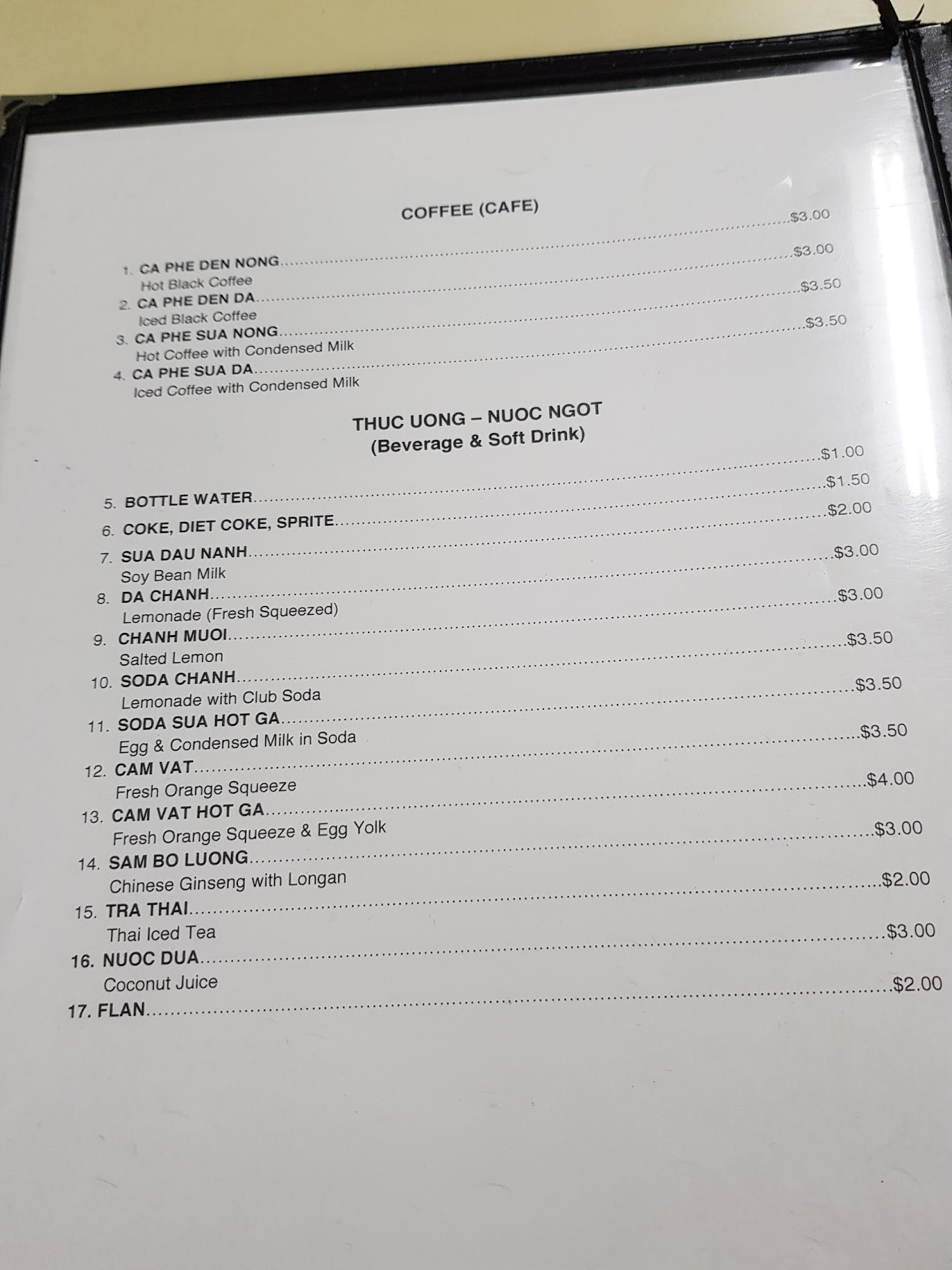 COFFEE (CAFE)

1. CA PHE DEN NONG $3.00
Hot Black Coffee
2. CA PHE DEN DA $3.00
Iced Black Coffee
3. CA PHE SUA NONG $3.50
Hot Coffee with Condensed Milk
4. CA PHE SUA DA $3.50
Iced Coffee with Condensed Milk

THUC UONG – NUOC NGOT
(Beverage & Soft Drink)

5. BOTTLE WATER $1.00
6. COKE, DIET COKE, SPRITE $1.50
7. SUA DAU NANH $2.00
Soy Bean Milk
8. DA CHANH $3.00
Lemonade (Fresh Squeezed)
9. CHANH MUOI $3.00
Salted Lemon
10. SODA CHANH $3.50
Lemonade with Club Soda
11. SODA SUA HOT GA $3.50
Egg & Condensed Milk in Soda
12. CAM VAT $3.50
Fresh Orange Squeeze
13. CAM VAT HOT GA $4.00
Fresh Orange Squeeze & Egg Yolk
14. SAM BO LUONG $3.00
Chinese Ginseng with Longan
15. TRA THAI $2.00
Thai Iced Tea
16. NUOC DUA $3.00
Coconut Juice
17. FLAN $2.00